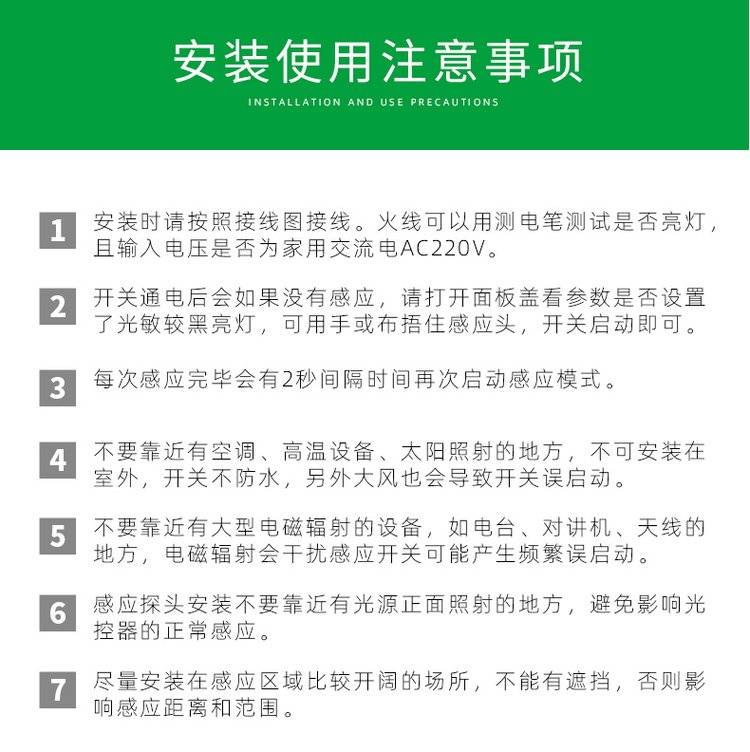 安装使用注意事项

INSTALLATION AND USE PRECAUTIONS

1 安装时请按照接线图接线。火线可以用测电笔测试是否亮灯，且输入电压是否为家用交流电AC220V。

2 开关通电后会如果没有感应，请打开面板盖看参数是否设置了光敏较黑亮灯，可用手或布捂住感应头，开关启动即可。

3 每次感应完毕会有2秒间隔时间再次启动感应模式。

4 不要靠近有空调、高温设备、太阳照射的地方，不可安装在室外，开关不防水，另外大风也会导致开关误启动。

5 不要靠近有大型电磁辐射的设备，如电台、对讲机、天线的地方，电磁辐射会干扰感应开关可能产生频繁误启动。

6 感应探头安装不要靠近有光源正面照射的地方，避免影响光控器的正常感应。

7 尽量安装在感应区域比较开阔的场所，不能有遮挡，否则影响感应距离和范围。